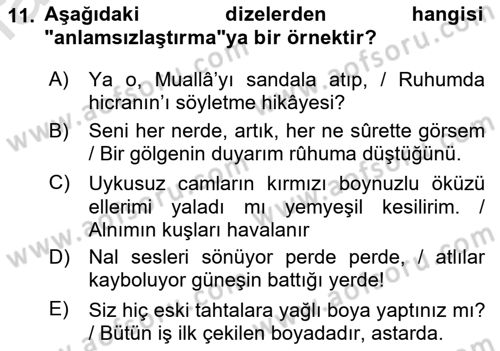 11. Aşağıdaki dizelerden hangisi "anlamsızlaştırma"ya bir örnektir?

A) Ya o, Muallâ'yı sandala atıp, / Ruhumda hicranın'ı söyletme hikâyesi?

B) Seni her nerde, artık, her ne sûrette görsem / Bir gölgenin duyarım rûhuma düştüğünü.

C) Uykusuz camların kırmızı boynuzlu öküzü ellerimi yaladı mı yemyeşil kesilirim. / Alnımın kuşları havalanır

D) Nal sesleri sönüyor perde perde, / atlılar kayboluyor güneşin battığı yerde!

E) Siz hiç eski tahtalara yağlı boya yaptınız mı? / Bütün iş ilk çekilen boyadadır, astarda.

www.aofsoru.com